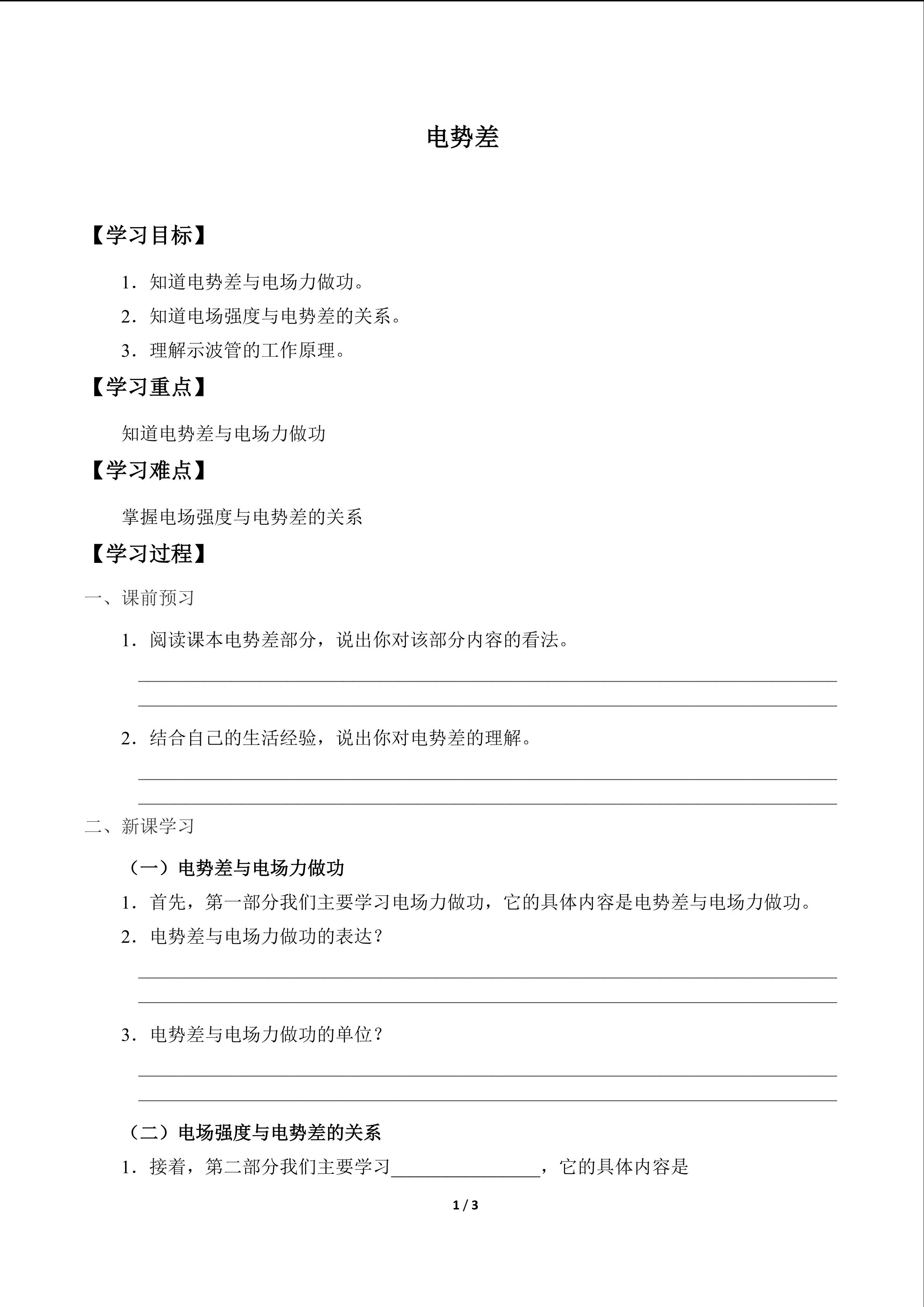 电势差

【学习目标】

1.知道电势差与电场力做功。

2.知道电场强度与电势差的关系。

3.理解示波管的工作原理。

【学习重点】

知道电势差与电场力做功

【学习难点】

掌握电场强度与电势差的关系

【学习过程】

一、课前预习

1.阅读课本电势差部分，说出你对该部分内容的看法。

____
____

2.结合自己的生活经验，说出你对电势差的理解。

____
____

二、新课学习

（一）电势差与电场力做功

1.首先，第一部分我们主要学习电场力做功，它的具体内容是电势差与电场力做功。

2.电势差与电场力做功的表达？

____
____

3.电势差与电场力做功的单位？

____
____

（二）电场强度与电势差的关系

1.接着，第二部分我们主要学习____，它的具体内容是

1 / 3